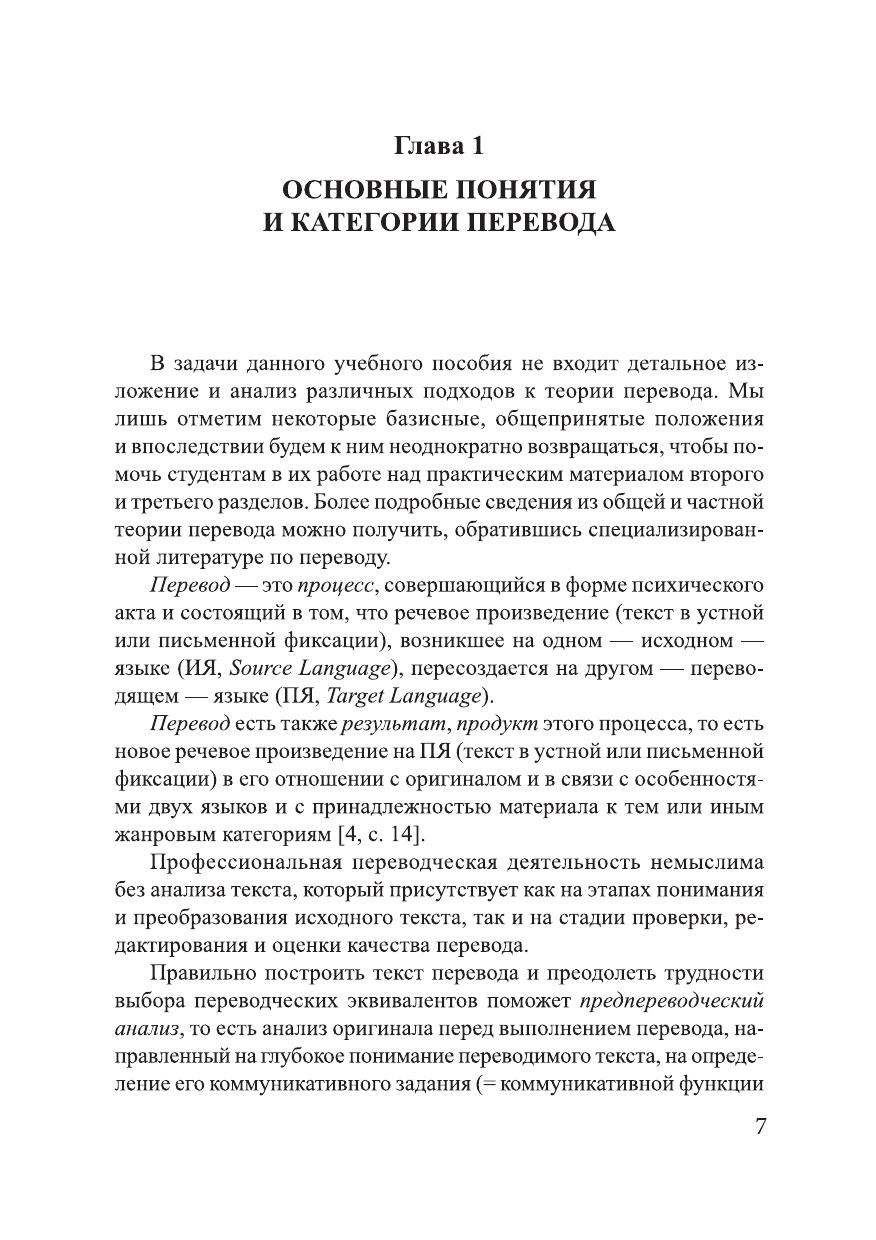 Глава 1

ОСНОВНЫЕ ПОНЯТИЯ
И КАТЕГОРИИ ПЕРЕВОДА

В задачи данного учебного пособия не входит детальное изложение и анализ различных подходов к теории перевода. Мы лишь отметим некоторые базисные, общепринятые положения и впоследствии будем к ним неоднократно возвращаться, чтобы помочь студентам в их работе над практическим материалом второго и третьего разделов. Более подробные сведения из общей и частной теории перевода можно получить, обратившись специализированной литературе по переводу.

Перевод — это процесс, совершающийся в форме психического акта и состоящий в том, что речевое произведение (текст в устной или письменной фиксации), возникшее на одном — исходном — языке (ИЯ, Source Language), пересоздается на другом — переводящем — языке (ПЯ, Target Language).

Перевод есть также результат, продукт этого процесса, то есть новое речевое произведение на ПЯ (текст в устной или письменной фиксации) в его отношении с оригиналом и в связи с особенностями двух языков и с принадлежностью материала к тем или иным жанровым категориям [4, с. 14].

Профессиональная переводческая деятельность немыслима без анализа текста, который присутствует как на этапах понимания и преобразования исходного текста, так и на стадии проверки, редактирования и оценки качества перевода.

Правильно построить текст перевода и преодолеть трудности выбора переводческих эквивалентов поможет предпереводческий анализ, то есть анализ оригинала перед выполнением перевода, направленный на глубокое понимание переводимого текста, на определение его коммуникативного задания (= коммуникативной функции

7